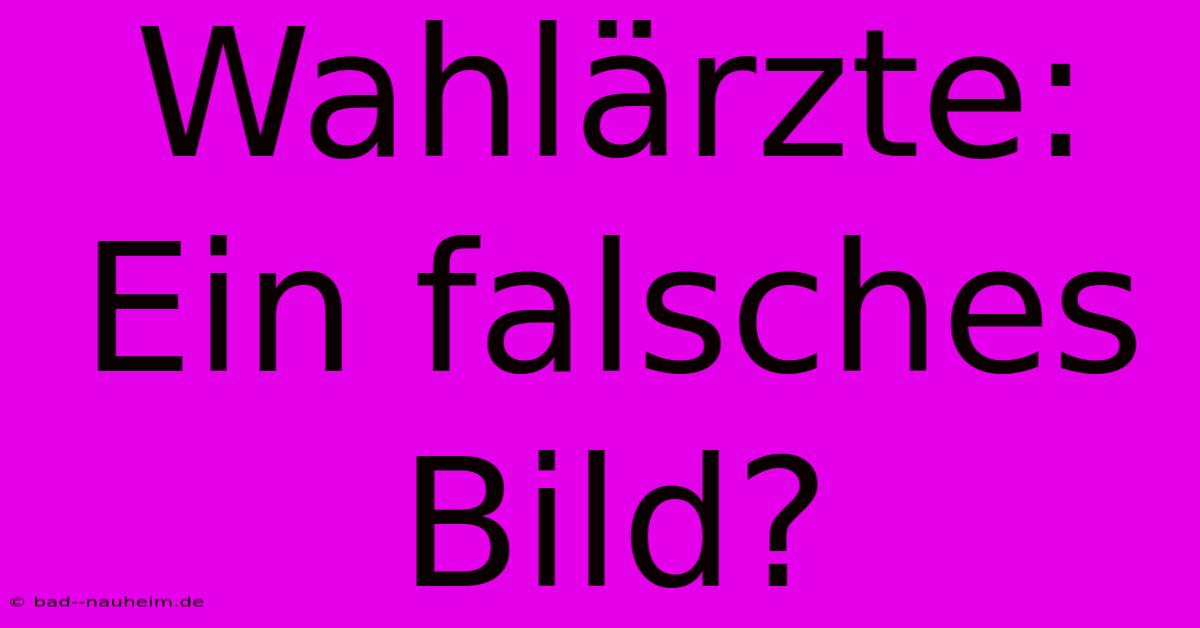 Wahlärzte: Ein falsches Bild?

© bad--nauheim.de